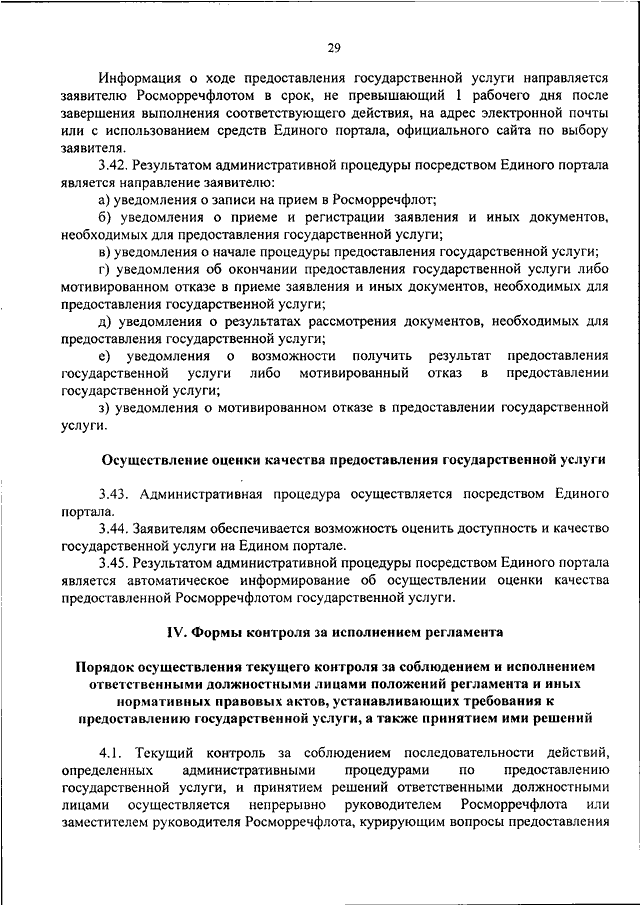 29

Информация о ходе предоставления государственной услуги направляется заявителю Росморречфлотом в срок, не превышающий 1 рабочего дня после завершения выполнения соответствующего действия, на адрес электронной почты или с использованием средств Единого портала, официального сайта по выбору заявителя.

3.42. Результатом административной процедуры посредством Единого портала является направление заявителю:

а) уведомления о записи на прием в Росморречфлот;

б) уведомления о приеме и регистрации заявления и иных документов, необходимых для предоставления государственной услуги;

в) уведомления о начале процедуры предоставления государственной услуги;

г) уведомления об окончании предоставления государственной услуги либо мотивированном отказе в приеме заявления и иных документов, необходимых для предоставления государственной услуги;

д) уведомления о результатах рассмотрения документов, необходимых для предоставления государственной услуги;

е) уведомления о возможности получить результат предоставления государственной услуги либо мотивированный отказ в предоставлении государственной услуги;

з) уведомления о мотивированном отказе в предоставлении государственной услуги.

Осуществление оценки качества предоставления государственной услуги

3.43. Административная процедура осуществляется посредством Единого портала.

3.44. Заявителям обеспечивается возможность оценить доступность и качество государственной услуги на Едином портале.

3.45. Результатом административной процедуры посредством Единого портала является автоматическое информирование об осуществлении оценки качества предоставленной Росморречфлотом государственной услуги.

IV. Формы контроля за исполнением регламента

Порядок осуществления текущего контроля за соблюдением и исполнением ответственными должностными лицами положений регламента и иных нормативных правовых актов, устанавливающих требования к предоставлению государственной услуги, а также принятием ими решений

4.1. Текущий контроль за соблюдением последовательности действий, определенных административными процедурами по предоставлению государственной услуги, и принятием решений ответственными должностными лицами осуществляется непрерывно руководителем Росморречфлота или заместителем руководителя Росморречфлота, курирующим вопросы предоставления